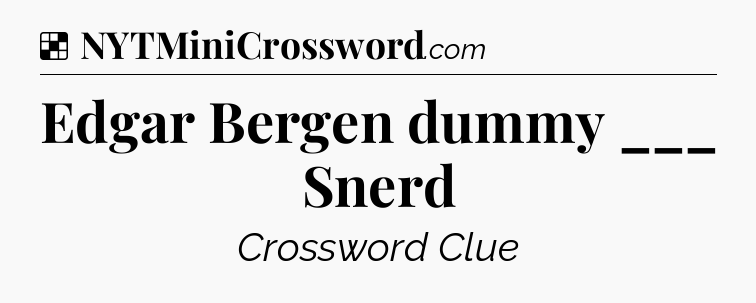 NYTMiniCrossword.com

Edgar Bergen dummy ___ Snerd

Crossword Clue